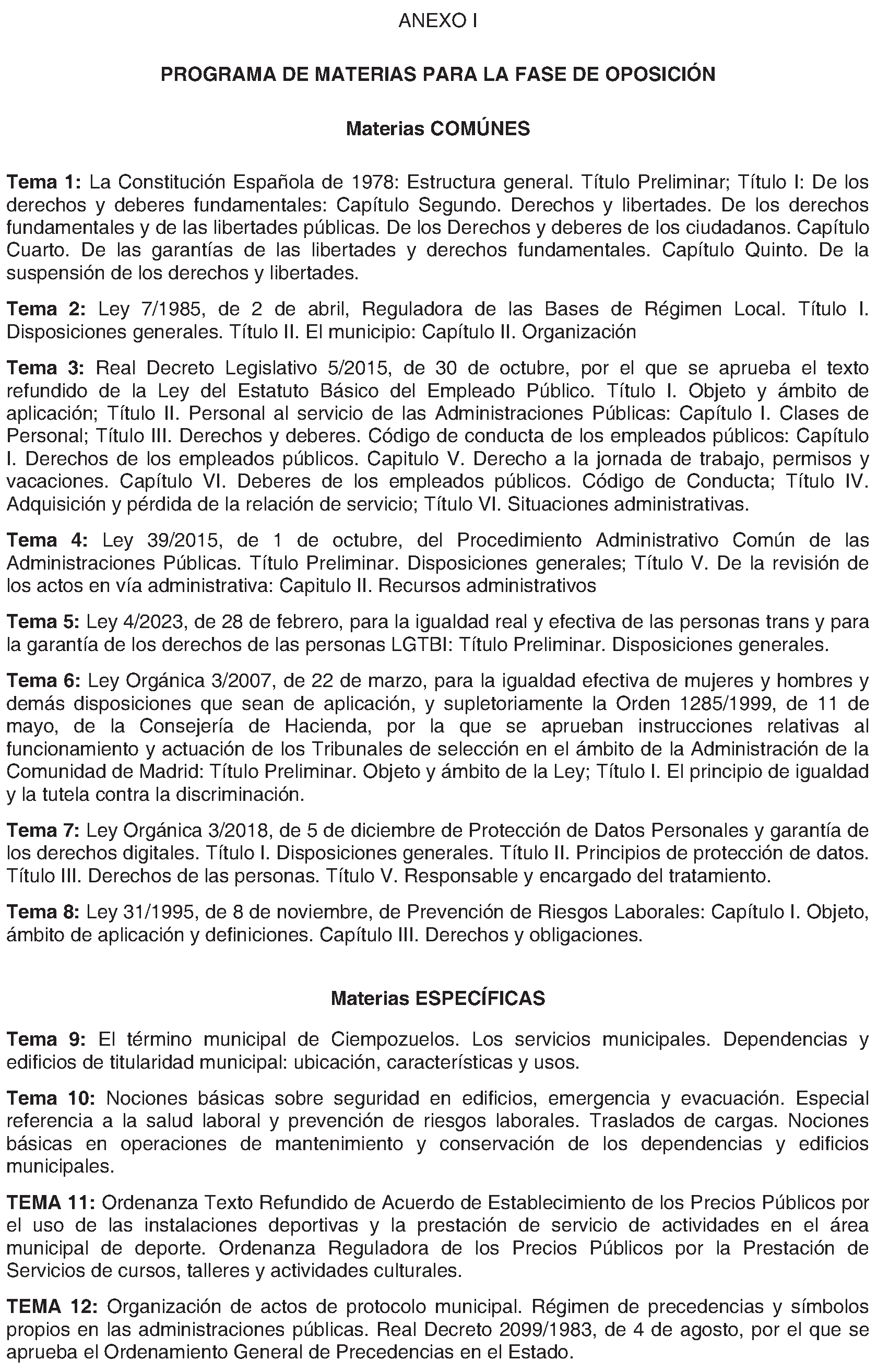 ANEXO I

PROGRAMA DE MATERIAS PARA LA FASE DE OPOSICIÓN

Materias COMÚNES

Tema 1: La Constitución Española de 1978: Estructura general. Título Preliminar; Título I: De los derechos y deberes fundamentales: Capítulo Segundo. Derechos y libertades. De los derechos fundamentales y de las libertades públicas. De los Derechos y deberes de los ciudadanos. Capítulo Cuarto. De las garantías de las libertades y derechos fundamentales. Capítulo Quinto. De la suspensión de los derechos y libertades.

Tema 2: Ley 7/1985, de 2 de abril, Reguladora de las Bases de Régimen Local. Título I. Disposiciones generales. Título II. El municipio: Capítulo II. Organización

Tema 3: Real Decreto Legislativo 5/2015, de 30 de octubre, por el que se aprueba el texto refundido de la Ley del Estatuto Básico del Empleado Público. Título I. Objeto y ámbito de aplicación; Título II. Personal al servicio de las Administraciones Públicas: Capítulo I. Clases de Personal; Título III. Derechos y deberes. Código de conducta de los empleados públicos: Capítulo I. Derechos de los empleados públicos. Capitulo V. Derecho a la jornada de trabajo, permisos y vacaciones. Capítulo VI. Deberes de los empleados públicos. Código de Conducta; Título IV. Adquisición y pérdida de la relación de servicio; Título VI. Situaciones administrativas.

Tema 4: Ley 39/2015, de 1 de octubre, del Procedimiento Administrativo Común de las Administraciones Públicas. Título Preliminar. Disposiciones generales; Título V. De la revisión de los actos en vía administrativa: Capitulo II. Recursos administrativos

Tema 5: Ley 4/2023, de 28 de febrero, para la igualdad real y efectiva de las personas trans y para la garantía de los derechos de las personas LGTBI: Título Preliminar. Disposiciones generales.

Tema 6: Ley Orgánica 3/2007, de 22 de marzo, para la igualdad efectiva de mujeres y hombres y demás disposiciones que sean de aplicación, y supletoriamente la Orden 1285/1999, de 11 de mayo, de la Consejería de Hacienda, por la que se aprueban instrucciones relativas al funcionamiento y actuación de los Tribunales de selección en el ámbito de la Administración de la Comunidad de Madrid: Título Preliminar. Objeto y ámbito de la Ley; Título I. El principio de igualdad y la tutela contra la discriminación.

Tema 7: Ley Orgánica 3/2018, de 5 de diciembre de Protección de Datos Personales y garantía de los derechos digitales. Título I. Disposiciones generales. Título II. Principios de protección de datos. Título III. Derechos de las personas. Título V. Responsable y encargado del tratamiento.

Tema 8: Ley 31/1995, de 8 de noviembre, de Prevención de Riesgos Laborales: Capítulo I. Objeto, ámbito de aplicación y definiciones. Capítulo III. Derechos y obligaciones.

Materias ESPECÍFICAS

Tema 9: El término municipal de Ciempozuelos. Los servicios municipales. Dependencias y edificios de titularidad municipal: ubicación, características y usos.

Tema 10: Nociones básicas sobre seguridad en edificios, emergencia y evacuación. Especial referencia a la salud laboral y prevención de riesgos laborales. Traslados de cargas. Nociones básicas en operaciones de mantenimiento y conservación de los dependencias y edificios municipales.

TEMA 11: Ordenanza Texto Refundido de Acuerdo de Establecimiento de los Precios Públicos por el uso de las instalaciones deportivas y la prestación de servicio de actividades en el área municipal de deporte. Ordenanza Reguladora de los Precios Públicos por la Prestación de Servicios de cursos, talleres y actividades culturales.

TEMA 12: Organización de actos de protocolo municipal. Régimen de precedencias y símbolos propios en las administraciones públicas. Real Decreto 2099/1983, de 4 de agosto, por el que se aprueba el Ordenamiento General de Precedencias en el Estado.